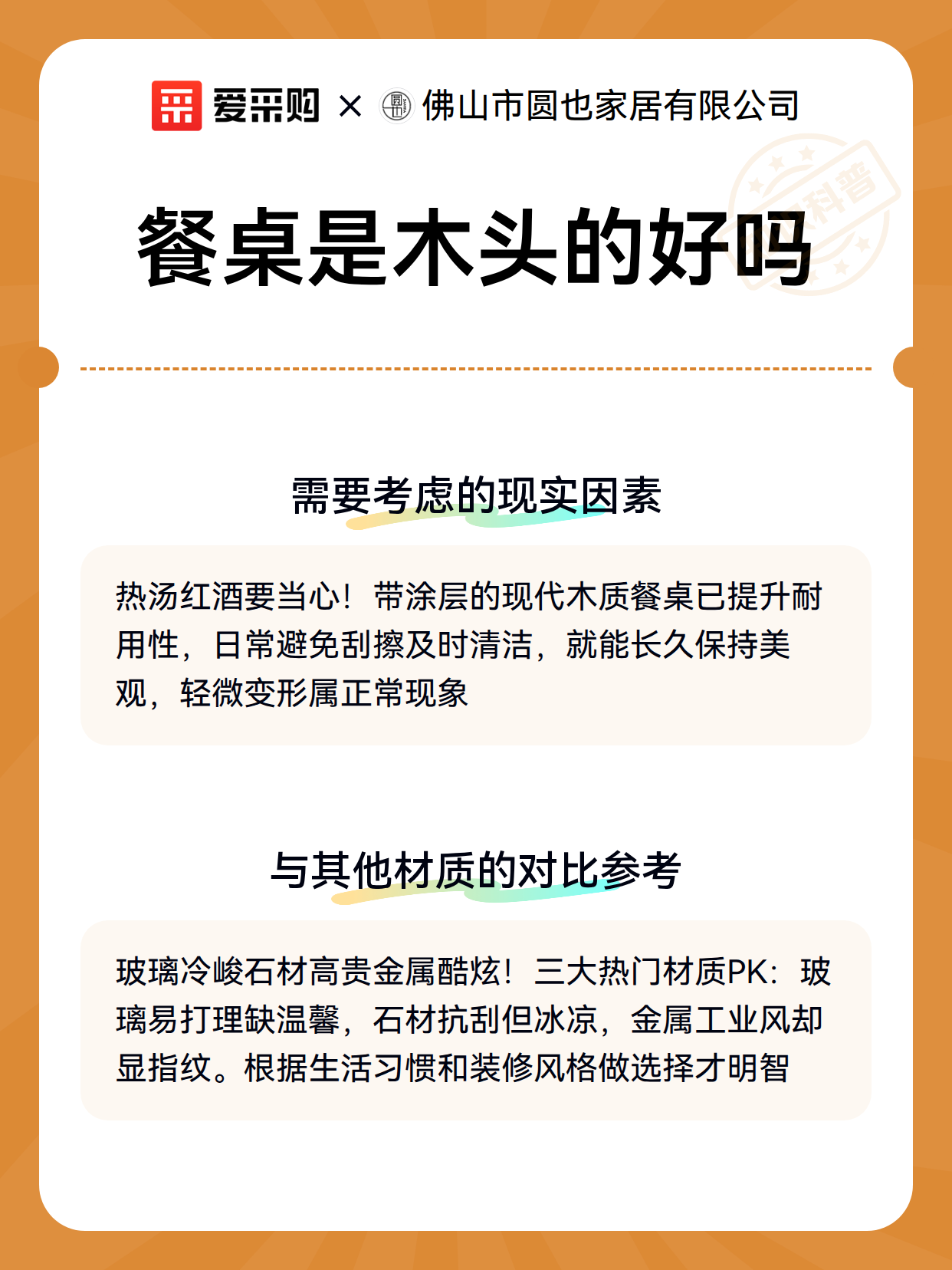 爱采购 × 佛山市圆也家居有限公司

科普

餐桌是木头的好吗

需要考虑的现实因素

热汤红酒要当心！带涂层的现代木质餐桌已提升耐用性，日常避免刮擦及时清洁，就能长久保持美观，轻微变形属正常现象

与其他材质的对比参考

玻璃冷峻石材高贵金属酷炫！三大热门材质PK：玻璃易打理缺温馨，石材抗刮但冰凉，金属工业风却显指纹。根据生活习惯和装修风格做选择才明智